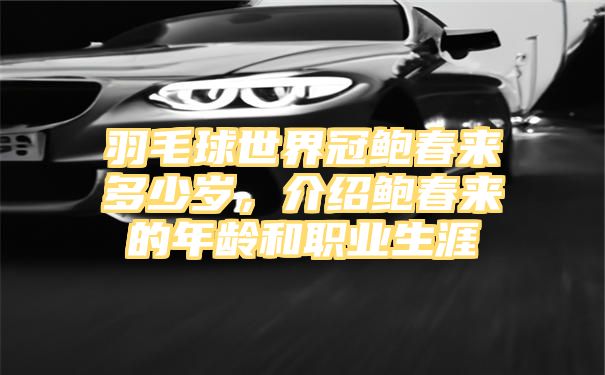 羽毛球世界冠鲍春来多少岁，介绍鲍春来的年龄和职业生涯